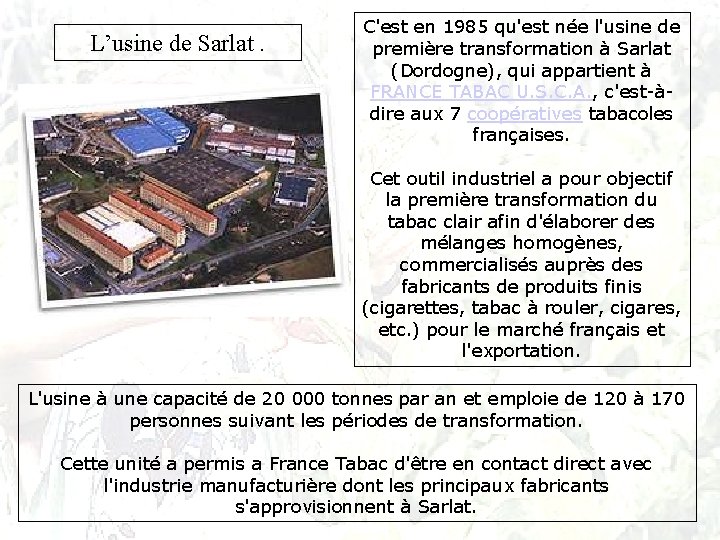 L’usine de Sarlat .

C'est en 1985 qu'est née l'usine de première transformation à Sarlat (Dordogne), qui appartient à FRANCE TABAC U.S.C.A., c'est-à-dire aux 7 coopératives tabacoles françaises.

Cet outil industriel a pour objectif la première transformation du tabac clair afin d'élaborer des mélanges homogènes, commercialisés auprès des fabricants de produits finis (cigarettes, tabac à rouler, cigares, etc.) pour le marché français et l'exportation.

L'usine à une capacité de 20 000 tonnes par an et emploie de 120 à 170 personnes suivant les périodes de transformation.

Cette unité a permis a France Tabac d'être en contact direct avec l'industrie manufacturière dont les principaux fabricants s'approvisionnent à Sarlat.